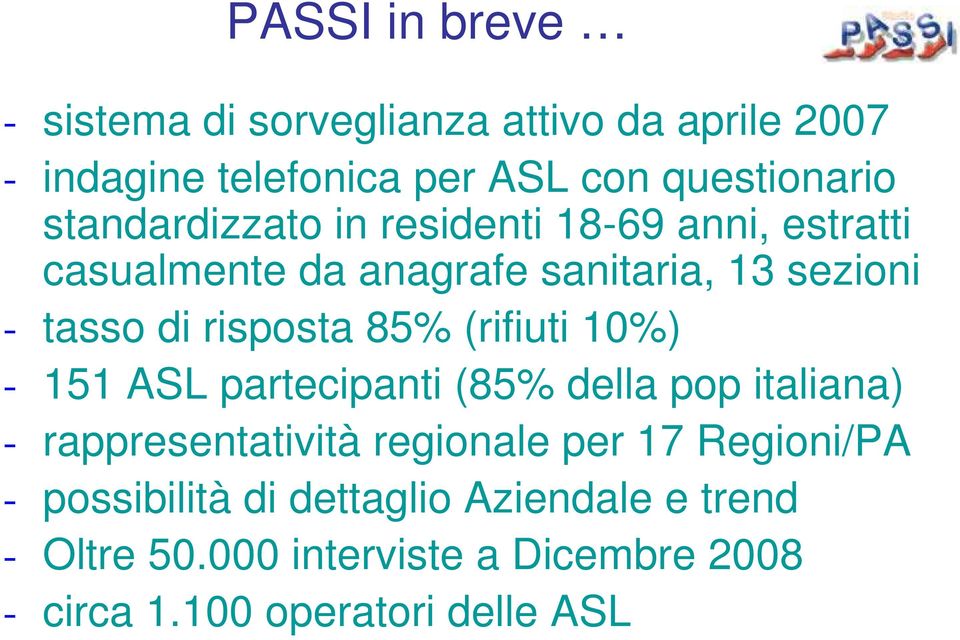 PASSI in breve …

PASSI

- sistema di sorveglianza attivo da aprile 2007
- indagine telefonica per ASL con questionario standardizzato in residenti 18-69 anni, estratti casualmente da anagrafe sanitaria, 13 sezioni
- tasso di risposta 85% (rifiuti 10%)
- 151 ASL partecipanti (85% della pop italiana)
- rappresentatività regionale per 17 Regioni/PA
- possibilità di dettaglio Aziendale e trend
- Oltre 50.000 interviste a Dicembre 2008
- circa 1.100 operatori delle ASL